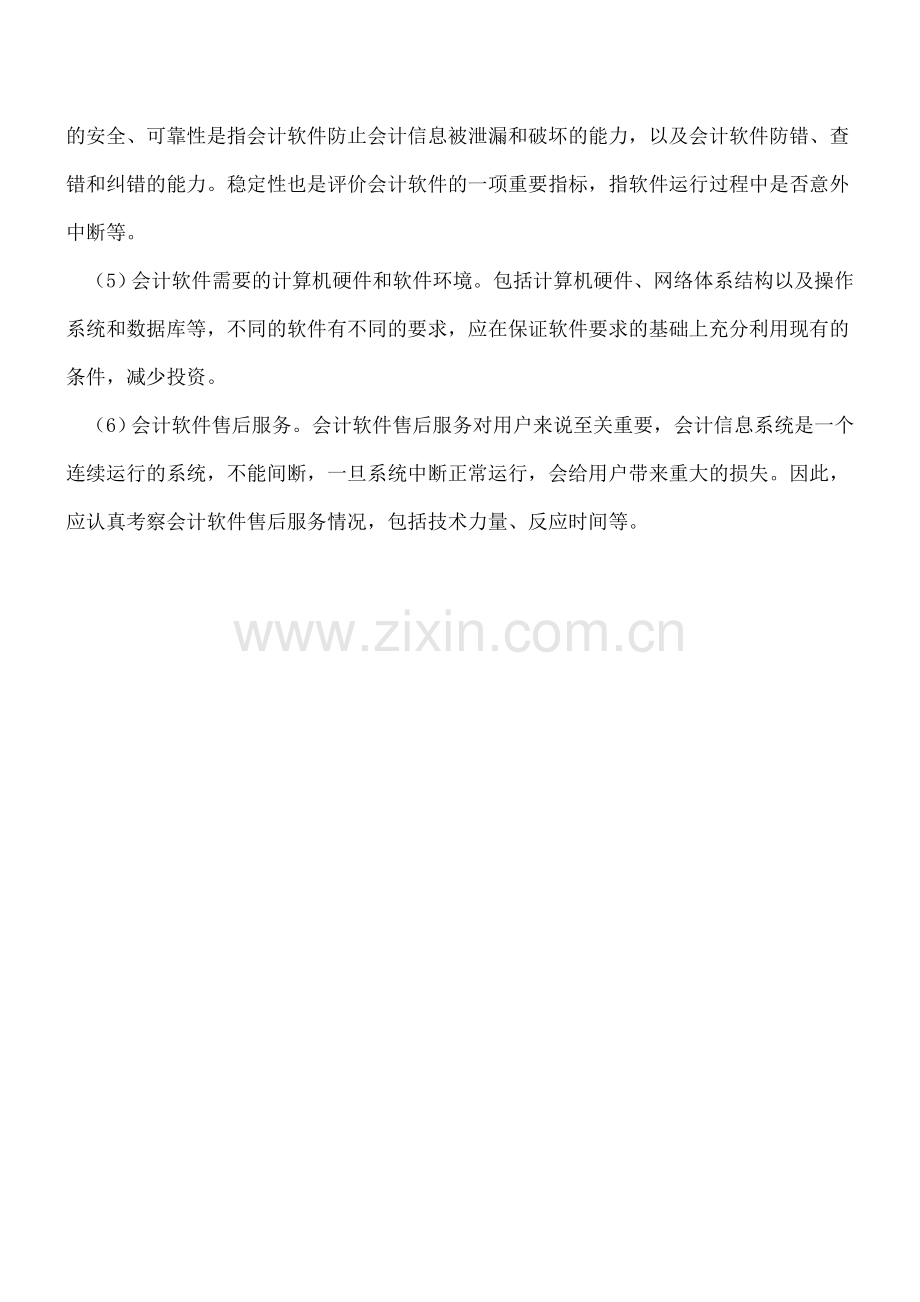 的安全、可靠性是指会计软件防止会计信息被泄漏和破坏的能力，以及会计软件防错、查错和纠错的能力。稳定性也是评价会计软件的一项重要指标，指软件运行过程中是否意外中断等。

（5）会计软件需要的计算机硬件和软件环境。包括计算机硬件、网络体系结构以及操作系统和数据库等，不同的软件有不同的要求，应在保证软件要求的基础上充分利用现有的条件，减少投资。

（6）会计软件售后服务。会计软件售后服务对用户来说至关重要，会计信息系统是一个连续运行的系统，不能间断，一旦系统中断正常运行，会给用户带来重大的损失。因此，应认真考察会计软件售后服务情况，包括技术力量、反应时间等。

www.zixin.com.cn